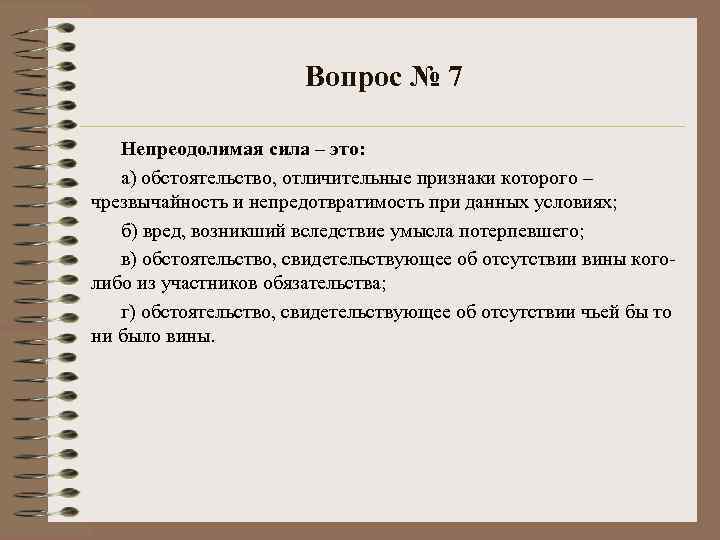 Вопрос № 7

Непреодолимая сила – это:

а) обстоятельство, отличительные признаки которого – чрезвычайность и непредотвратимость при данных условиях;

б) вред, возникший вследствие умысла потерпевшего;

в) обстоятельство, свидетельствующее об отсутствии вины кого-либо из участников обязательства;

г) обстоятельство, свидетельствующее об отсутствии чьей бы то ни было вины.